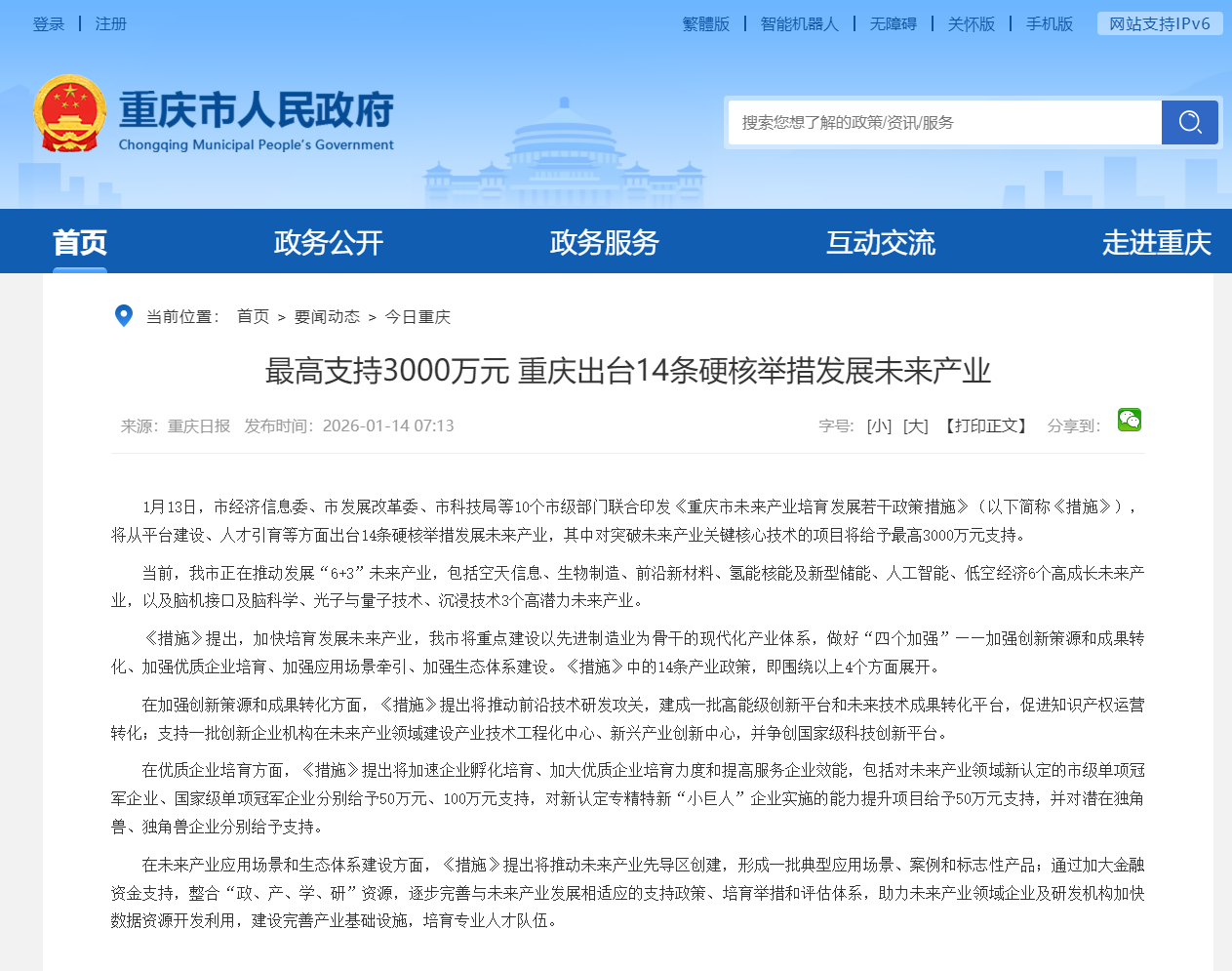 登录 | 注册

繁體版 | 智能机器人 | 无障碍 | 关怀版 | 手机版 网站支持IPv6

重庆市人民政府
Chongqing Municipal People's Government

搜索您想了解的政策/资讯/服务

首页 政务公开 政务服务 互动交流 走进重庆

当前位置： 首页 > 要闻动态 > 今日重庆

最高支持3000万元 重庆出台14条硬核举措发展未来产业

来源：重庆日报 发布时间：2026-01-14 07:13

字号： [小] [大] 【打印正文】 分享到：

1月13日，市经济信息委、市发展改革委、市科技局等10个市级部门联合印发《重庆市未来产业培育发展若干政策措施》（以下简称《措施》），将从平台建设、人才引育等方面出台14条硬核举措发展未来产业，其中对突破未来产业关键核心技术的项目将给予最高3000万元支持。

当前，我市正在推动发展“6+3”未来产业，包括空天信息、生物制造、前沿新材料、氢能核能及新型储能、人工智能、低空经济6个高成长未来产业，以及脑机接口及脑科学、光子与量子技术、沉浸技术3个高潜力未来产业。

《措施》提出，加快培育发展未来产业，我市将重点建设以先进制造业为骨干的现代化产业体系，做好“四个加强”——加强创新策源和成果转化、加强优质企业培育、加强应用场景牵引、加强生态体系建设。《措施》中的14条产业政策，即围绕以上4个方面展开。

在加强创新策源和成果转化方面，《措施》提出将推动前沿技术研发攻关，建成一批高能级创新平台和未来技术成果转化平台，促进知识产权运营转化；支持一批创新企业机构在未来产业领域建设产业技术工程化中心、新兴产业创新中心，并争创国家级科技创新平台。

在优质企业培育方面，《措施》提出将加速企业孵化培育、加大优质企业培育力度和提高服务企业效能，包括对未来产业领域新认定的市级单项冠军企业、国家级单项冠军企业分别给予50万元、100万元支持，对新认定专精特新“小巨人”企业实施的能力提升项目给予50万元支持，并对潜在独角兽、独角兽企业分别给予支持。

在未来产业应用场景和生态体系建设方面，《措施》提出将推动未来产业先导区创建，形成一批典型应用场景、案例和标志性产品；通过加大金融资金支持，整合“政、产、学、研”资源，逐步完善与未来产业发展相适应的支持政策、培育举措和评估体系，助力未来产业领域企业及研发机构加快数据资源开发利用，建设完善产业基础设施，培育专业人才队伍。